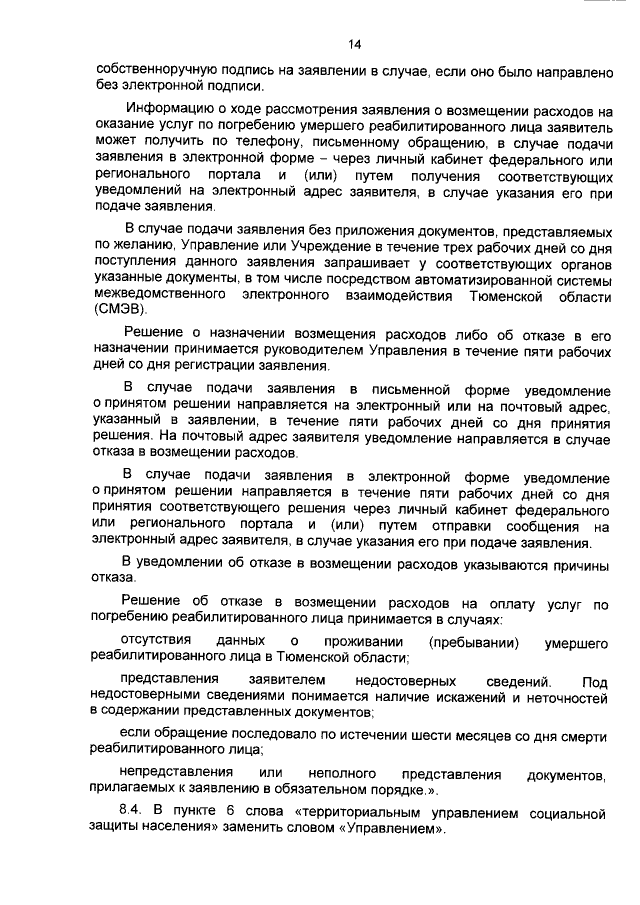 14

собственноручную подпись на заявлении в случае, если оно было направлено без электронной подписи.

Информацию о ходе рассмотрения заявления о возмещении расходов на оказание услуг по погребению умершего реабилитированного лица заявитель может получить по телефону, письменному обращению, в случае подачи заявления в электронной форме – через личный кабинет федерального или регионального портала и (или) путем получения соответствующих уведомлений на электронный адрес заявителя, в случае указания его при подаче заявления.

В случае подачи заявления без приложения документов, представляемых по желанию, Управление или Учреждение в течение трех рабочих дней со дня поступления данного заявления запрашивает у соответствующих органов указанные документы, в том числе посредством автоматизированной системы межведомственного электронного взаимодействия Тюменской области (СМЭВ).

Решение о назначении возмещения расходов либо об отказе в его назначении принимается руководителем Управления в течение пяти рабочих дней со дня регистрации заявления.

В случае подачи заявления в письменной форме уведомление о принятом решении направляется на электронный или на почтовый адрес, указанный в заявлении, в течение пяти рабочих дней со дня принятия решения. На почтовый адрес заявителя уведомление направляется в случае отказа в возмещении расходов.

В случае подачи заявления в электронной форме уведомление о принятом решении направляется в течение пяти рабочих дней со дня принятия соответствующего решения через личный кабинет федерального или регионального портала и (или) путем отправки сообщения на электронный адрес заявителя, в случае указания его при подаче заявления.

В уведомлении об отказе в возмещении расходов указываются причины отказа.

Решение об отказе в возмещении расходов на оплату услуг по погребению реабилитированного лица принимается в случаях:

отсутствия данных о проживании (пребывании) умершего реабилитированного лица в Тюменской области;

представления заявителем недостоверных сведений. Под недостоверными сведениями понимается наличие искажений и неточностей в содержании представленных документов;

если обращение последовало по истечении шести месяцев со дня смерти реабилитированного лица;

непредставления или неполного представления документов, прилагаемых к заявлению в обязательном порядке.».

8.4. В пункте 6 слова «территориальным управлением социальной защиты населения» заменить словом «Управлением».